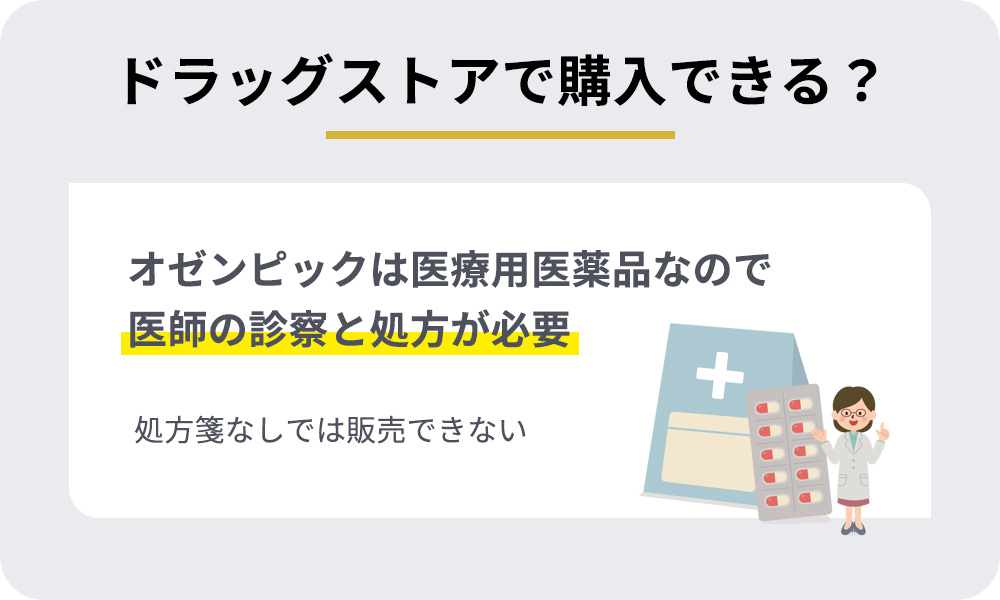 ドラッグストアで購入できる？

オゼンピックは医療用医薬品なので
医師の診察と処方が必要

処方箋なしでは販売できない